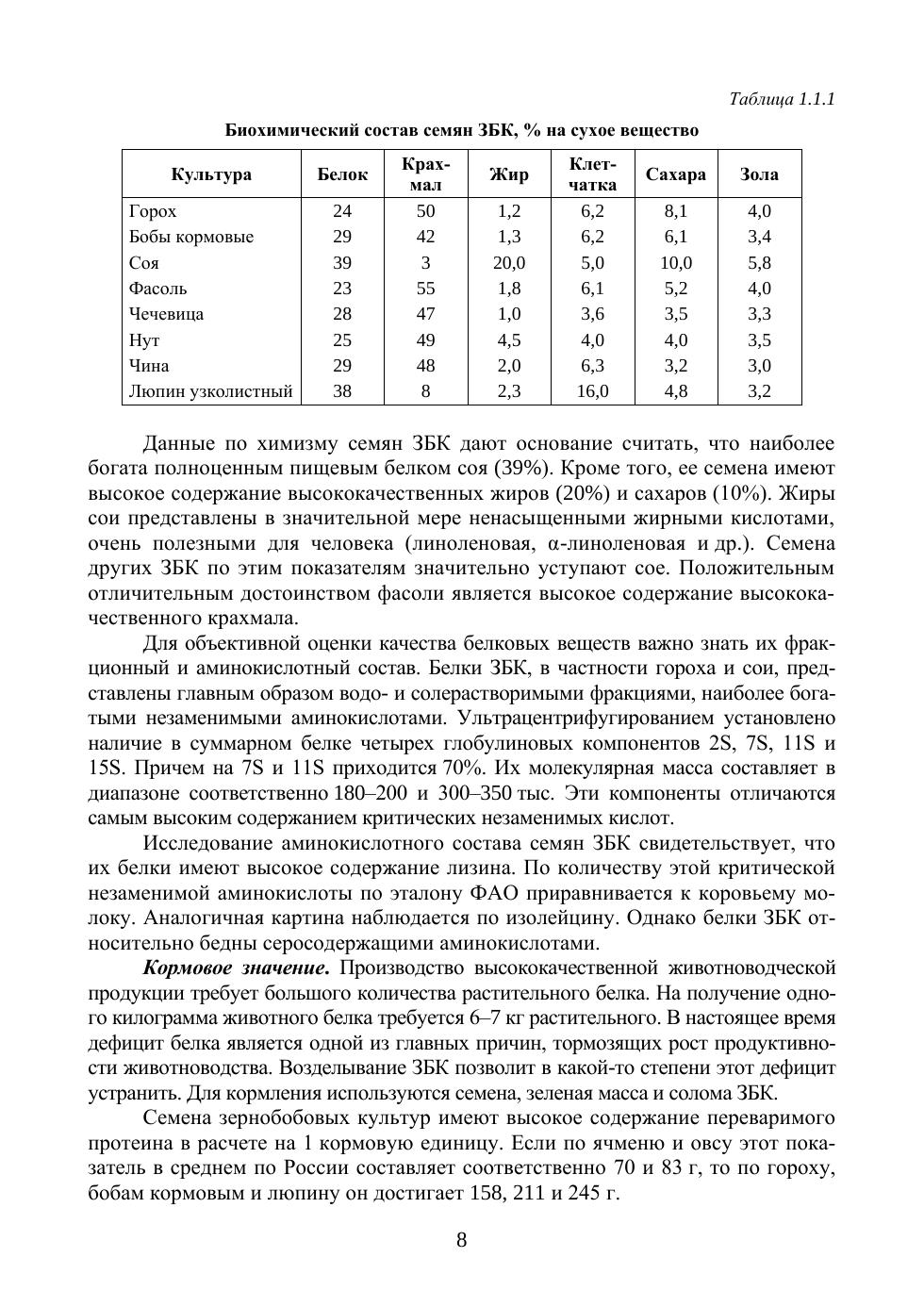 Таблица 1.1.1

Биохимический состав семян ЗБК, % на сухое вещество

| Культура | Белок | Крахмал | Жир | Клетчатка | Сахара | Зола |
|---|---|---|---|---|---|---|
| Горох | 24 | 50 | 1,2 | 6,2 | 8,1 | 4,0 |
| Бобы кормовые | 29 | 42 | 1,3 | 6,2 | 6,1 | 3,4 |
| Соя | 39 | 3 | 20,0 | 5,0 | 10,0 | 5,8 |
| Фасоль | 23 | 55 | 1,8 | 6,1 | 5,2 | 4,0 |
| Чечевица | 28 | 47 | 1,0 | 3,6 | 3,5 | 3,3 |
| Нут | 25 | 49 | 4,5 | 4,0 | 4,0 | 3,5 |
| Чина | 29 | 48 | 2,0 | 6,3 | 3,2 | 3,0 |
| Люпин узколистный | 38 | 8 | 2,3 | 16,0 | 4,8 | 3,2 |

Данные по химизму семян ЗБК дают основание считать, что наиболее богата полноценным пищевым белком соя (39%). Кроме того, ее семена имеют высокое содержание высококачественных жиров (20%) и сахаров (10%). Жиры сои представлены в значительной мере ненасыщенными жирными кислотами, очень полезными для человека (линоленовая, α-линоленовая и др.). Семена других ЗБК по этим показателям значительно уступают сое. Положительным отличительным достоинством фасоли является высокое содержание высококачественного крахмала.

Для объективной оценки качества белковых веществ важно знать их фракционный и аминокислотный состав. Белки ЗБК, в частности гороха и сои, представлены главным образом водо- и солерастворимыми фракциями, наиболее богатыми незаменимыми аминокислотами. Ультрацентрифугированием установлено наличие в суммарном белке четырех глобулиновых компонентов 2S, 7S, 11S и 15S. Причем на 7S и 11S приходится 70%. Их молекулярная масса составляет в диапазоне соответственно 180–200 и 300–350 тыс. Эти компоненты отличаются самым высоким содержанием критических незаменимых кислот.

Исследование аминокислотного состава семян ЗБК свидетельствует, что их белки имеют высокое содержание лизина. По количеству этой критической незаменимой аминокислоты по эталону ФАО приравнивается к коровьему молоку. Аналогичная картина наблюдается по изолейцину. Однако белки ЗБК относительно бедны серосодержащими аминокислотами.

Кормовое значение. Производство высококачественной животноводческой продукции требует большого количества растительного белка. На получение одного килограмма животного белка требуется 6–7 кг растительного. В настоящее время дефицит белка является одной из главных причин, тормозящих рост продуктивности животноводства. Возделывание ЗБК позволит в какой-то степени этот дефицит устранить. Для кормления используются семена, зеленая масса и солома ЗБК.

Семена зернобобовых культур имеют высокое содержание переваримого протеина в расчете на 1 кормовую единицу. Если по ячменю и овсу этот показатель в среднем по России составляет соответственно 70 и 83 г, то по гороху, бобам кормовым и люпину он достигает 158, 211 и 245 г.

8